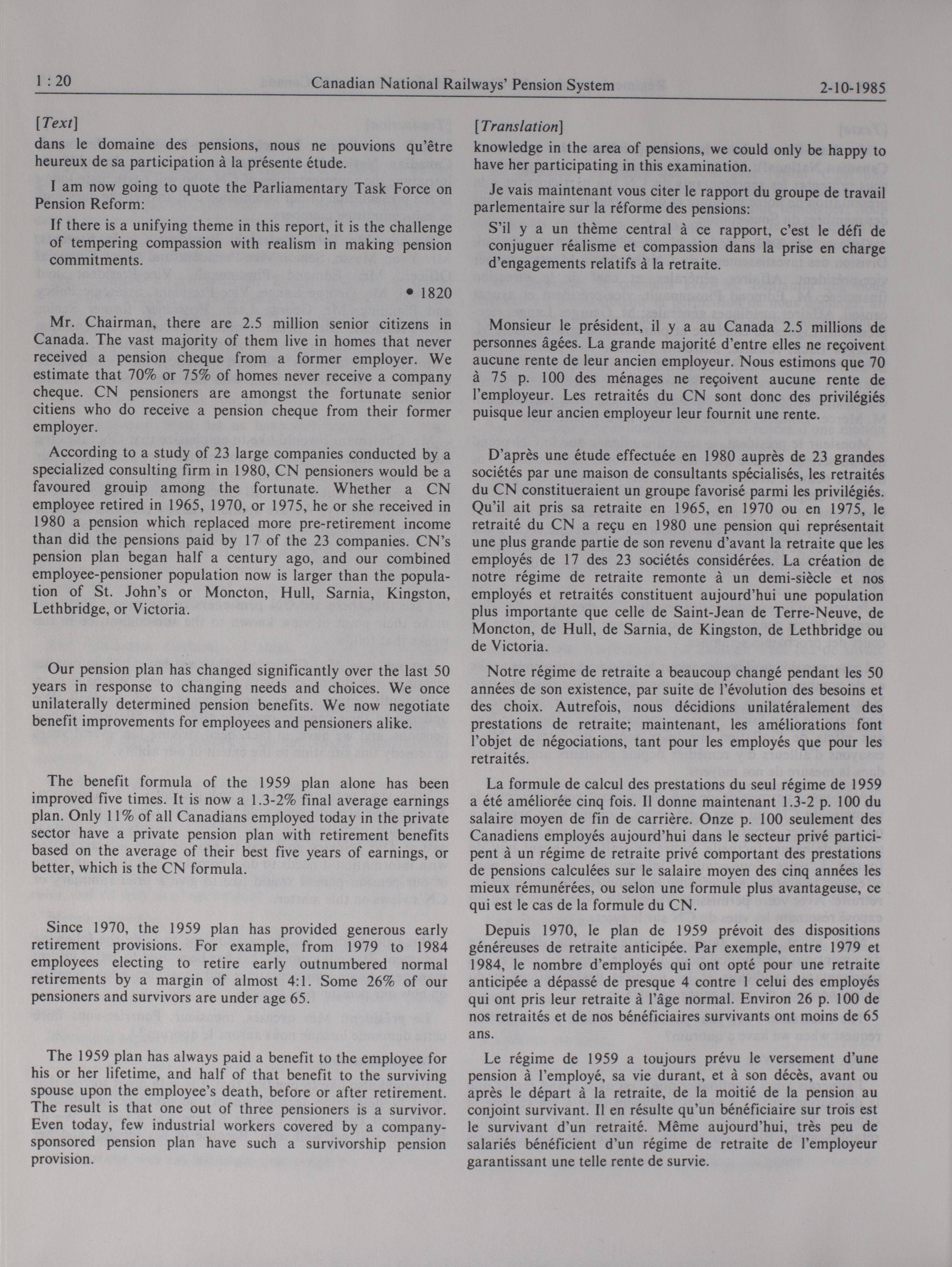 1 : 20 Canadian National Railways' Pension System 2-10-1985

[Text]

dans le domaine des pensions, nous ne pouvions qu'être heureux de sa participation à la présente étude.

I am now going to quote the Parliamentary Task Force on Pension Reform:

If there is a unifying theme in this report, it is the challenge of tempering compassion with realism in making pension commitments.

• 1820

Mr. Chairman, there are 2.5 million senior citizens in Canada. The vast majority of them live in homes that never received a pension cheque from a former employer. We estimate that 70% or 75% of homes never receive a company cheque. CN pensioners are amongst the fortunate senior citiens who do receive a pension cheque from their former employer.

According to a study of 23 large companies conducted by a specialized consulting firm in 1980, CN pensioners would be a favoured grouip among the fortunate. Whether a CN employee retired in 1965, 1970, or 1975, he or she received in 1980 a pension which replaced more pre-retirement income than did the pensions paid by 17 of the 23 companies. CN's pension plan began half a century ago, and our combined employee-pensioner population now is larger than the population of St. John's or Moncton, Hull, Sarnia, Kingston, Lethbridge, or Victoria.

Our pension plan has changed significantly over the last 50 years in response to changing needs and choices. We once unilaterally determined pension benefits. We now negotiate benefit improvements for employees and pensioners alike.

The benefit formula of the 1959 plan alone has been improved five times. It is now a 1.3-2% final average earnings plan. Only 11% of all Canadians employed today in the private sector have a private pension plan with retirement benefits based on the average of their best five years of earnings, or better, which is the CN formula.

Since 1970, the 1959 plan has provided generous early retirement provisions. For example, from 1979 to 1984 employees electing to retire early outnumbered normal retirements by a margin of almost 4:1. Some 26% of our pensioners and survivors are under age 65.

The 1959 plan has always paid a benefit to the employee for his or her lifetime, and half of that benefit to the surviving spouse upon the employee's death, before or after retirement. The result is that one out of three pensioners is a survivor. Even today, few industrial workers covered by a company-sponsored pension plan have such a survivorship pension provision.

[Translation]

knowledge in the area of pensions, we could only be happy to have her participating in this examination.

Je vais maintenant vous citer le rapport du groupe de travail parlementaire sur la réforme des pensions:

S'il y a un thème central à ce rapport, c'est le défi de conjuguer réalisme et compassion dans la prise en charge d'engagements relatifs à la retraite.

Monsieur le président, il y a au Canada 2.5 millions de personnes âgées. La grande majorité d'entre elles ne reçoivent aucune rente de leur ancien employeur. Nous estimons que 70 à 75 p. 100 des ménages ne reçoivent aucune rente de l'employeur. Les retraités du CN sont donc des privilégiés puisque leur ancien employeur leur fournit une rente.

D'après une étude effectuée en 1980 auprès de 23 grandes sociétés par une maison de consultants spécialisés, les retraités du CN constitueraient un groupe favorisé parmi les privilégiés. Qu'il ait pris sa retraite en 1965, en 1970 ou en 1975, le retraité du CN a reçu en 1980 une pension qui représentait une plus grande partie de son revenu d'avant la retraite que les employés de 17 des 23 sociétés considérées. La création de notre régime de retraite remonte à un demi-siècle et nos employés et retraités constituent aujourd'hui une population plus importante que celle de Saint-Jean de Terre-Neuve, de Moncton, de Hull, de Sarnia, de Kingston, de Lethbridge ou de Victoria.

Notre régime de retraite a beaucoup changé pendant les 50 années de son existence, par suite de l'évolution des besoins et des choix. Autrefois, nous décidions unilatéralement des prestations de retraite; maintenant, les améliorations font l'objet de négociations, tant pour les employés que pour les retraités.

La formule de calcul des prestations du seul régime de 1959 a été améliorée cinq fois. Il donne maintenant 1.3-2 p. 100 du salaire moyen de fin de carrière. Onze p. 100 seulement des Canadiens employés aujourd'hui dans le secteur privé participent à un régime de retraite privé comportant des prestations de pensions calculées sur le salaire moyen des cinq années les mieux rémunérées, ou selon une formule plus avantageuse, ce qui est le cas de la formule du CN.

Depuis 1970, le plan de 1959 prévoit des dispositions généreuses de retraite anticipée. Par exemple, entre 1979 et 1984, le nombre d'employés qui ont opté pour une retraite anticipée a dépassé de presque 4 contre 1 celui des employés qui ont pris leur retraite à l'âge normal. Environ 26 p. 100 de nos retraités et de nos bénéficiaires survivants ont moins de 65 ans.

Le régime de 1959 a toujours prévu le versement d'une pension à l'employé, sa vie durant, et à son décès, avant ou après le départ à la retraite, de la moitié de la pension au conjoint survivant. Il en résulte qu'un bénéficiaire sur trois est le survivant d'un retraité. Même aujourd'hui, très peu de salariés bénéficient d'un régime de retraite de l'employeur garantissant une telle rente de survie.